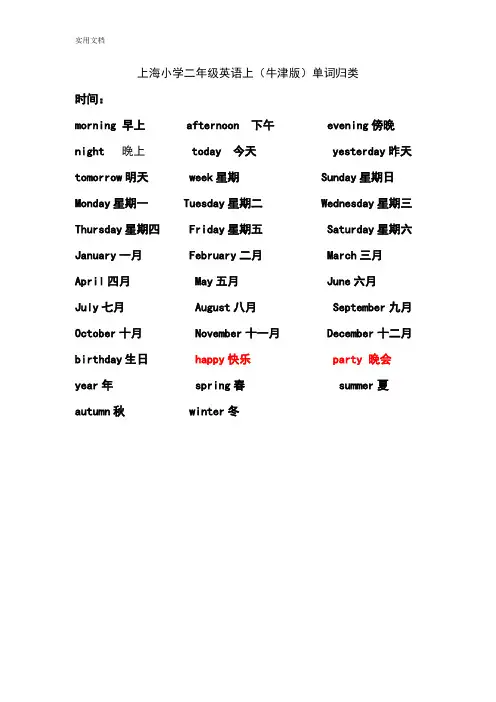 实用文档

上海小学二年级英语上（牛津版）单词归类

时间：

morning 早上　afternoon 下午　evening 傍晚

night 晚上　today 今天　yesterday 昨天

tomorrow 明天　week 星期　Sunday 星期日

Monday 星期一　Tuesday 星期二　Wednesday 星期三

Thursday 星期四　Friday 星期五　Saturday 星期六

January 一月　February 二月　March 三月

April 四月　May 五月　June 六月

July 七月　August 八月　September 九月

October 十月　November 十一月　December 十二月

birthday 生日　happy 快乐　party 晚会

year 年　spring 春　summer 夏

autumn 秋　winter 冬